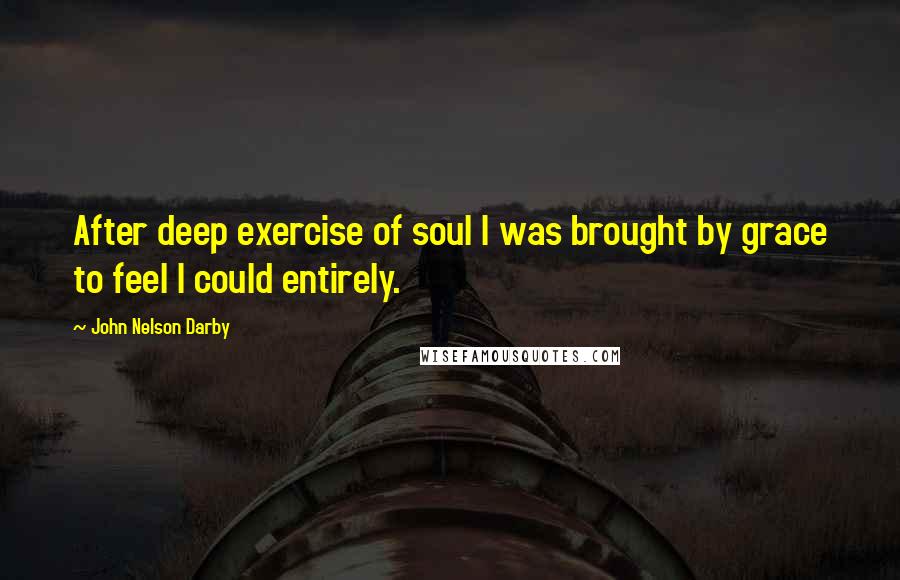 After deep exercise of soul I was brought by grace to feel I could entirely.

~ John Nelson Darby

WISEFAMOUSQUOTES.COM